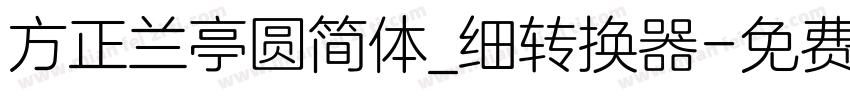 方正兰亭圆简体_细转换器-免费